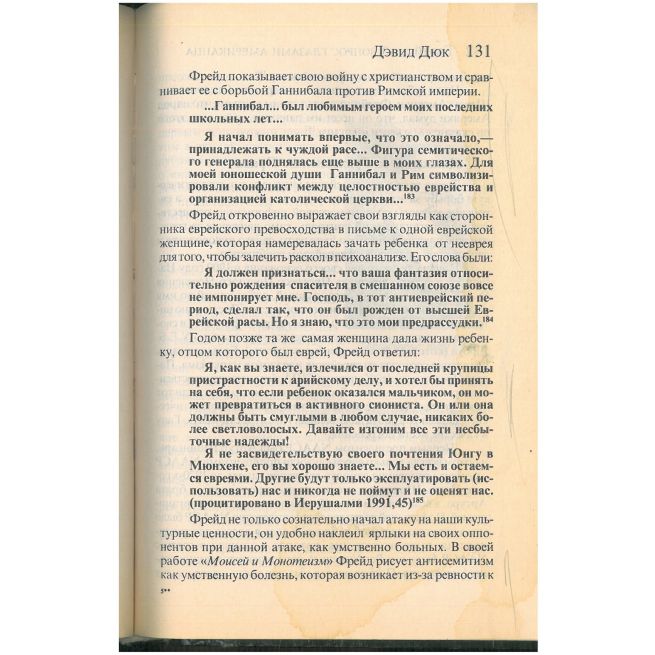 Дэвид Дюк 131

Фрейд показывает свою войну с христианством и сравнивает ее с борьбой Ганнибала против Римской империи.

...Ганнибал... был любимым героем моих последних школьных лет...

Я начал понимать впервые, что это означало,— принадлежать к чуждой расе... Фигура семитического генерала поднялась еще выше в моих глазах. Для моей юношеской души Ганнибал и Рим символизировали конфликт между целостностью еврейства и организацией католической церкви...$^{183}$

Фрейд откровенно выражает свои взгляды как сторонника еврейского превосходства в письме к одной еврейской женщине, которая намеревалась зачать ребенка от нееврея для того, чтобы залечить раскол в психоанализе. Его слова были:

Я должен признаться... что ваша фантазия относительно рождения спасителя в смешанном союзе вовсе не импонирует мне. Господь, в тот антиеврейский период, сделал так, что он был рожден от высшей Еврейской расы. Но я знаю, что это мои предрассудки.$^{184}$

Годом позже та же самая женщина дала жизнь ребенку, отцом которого был еврей, Фрейд ответил:

Я, как вы знаете, излечился от последней крупицы пристрастности к арийскому делу, и хотел бы принять на себя, что если ребенок оказался мальчиком, он может превратиться в активного сиониста. Он или она должны быть смуглыми в любом случае, никаких более светловолосых. Давайте изгоним все эти несбыточные надежды!

Я не засвидетельствую своего почтения Юнгу в Мюнхене, его вы хорошо знаете... Мы есть и остаемся евреями. Другие будут только эксплуатировать (использовать) нас и никогда не поймут и не оценят нас. (процитировано в Иерушалми 1991,45)$^{185}$

Фрейд не только сознательно начал атаку на наши культурные ценности, он удобно наклеил ярлыки на своих оппонентов при данной атаке, как умственно больных. В своей работе «Моисей и Монотеизм» Фрейд рисует антисемитизм как умственную болезнь, которая возникает из-за ревности к

5**